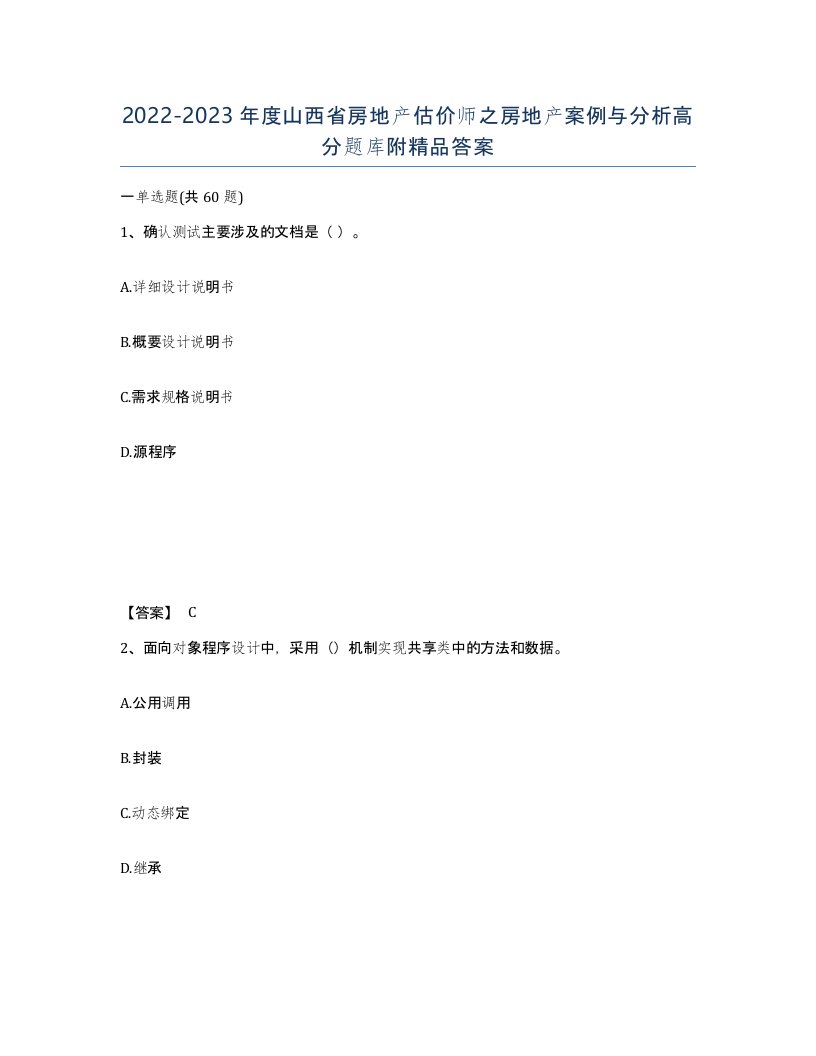 2022-2023年度山西省房地产估价师之房地产案例与分析高分题库附精品答案

一单选题(共60题)

1、确认测试主要涉及的文档是（ ）。

A.详细设计说明书

B.概要设计说明书

C.需求规格说明书

D.源程序

【答案】 C

2、面向对象程序设计中，采用（）机制实现共享类中的方法和数据。

A.公用调用

B.封装

C.动态绑定

D.继承